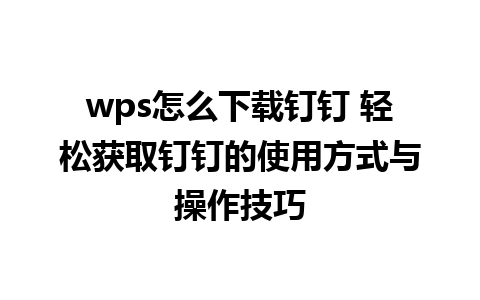 wps怎么下载钉钉 轻松获取钉钉的使用方式与操作技巧